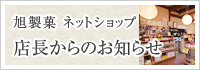 旭製菓 ネットショップ
店長からのお知らせ